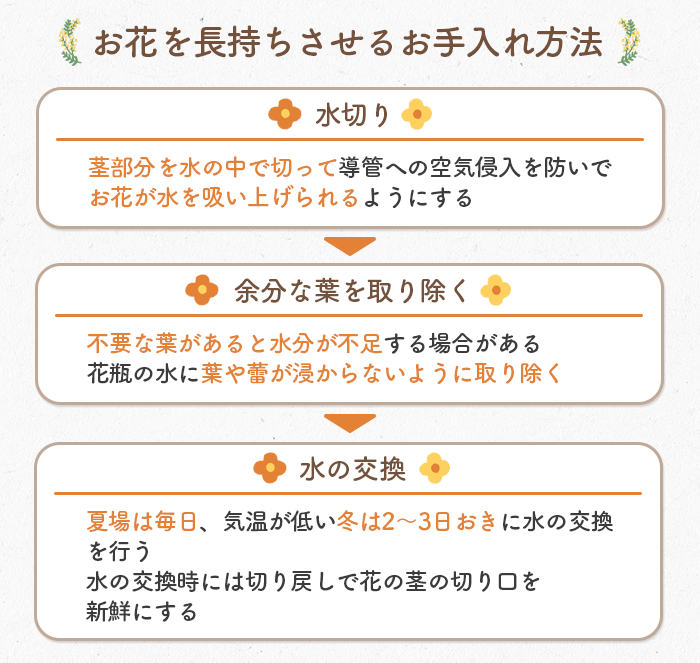 お花を長持ちさせるお手入れ方法

水切り

茎部分を水の中で切って導管への空気侵入を防いでお花が水を吸い上げられるようにする

余分な葉を取り除く

不要な葉があると水分が不足する場合がある
花瓶の水に葉や蕾が浸からないように取り除く

水の交換

夏場は毎日、気温が低い冬は2〜3日おきに水の交換を行う
水の交換時には切り戻しで花の茎の切り口を新鮮にする